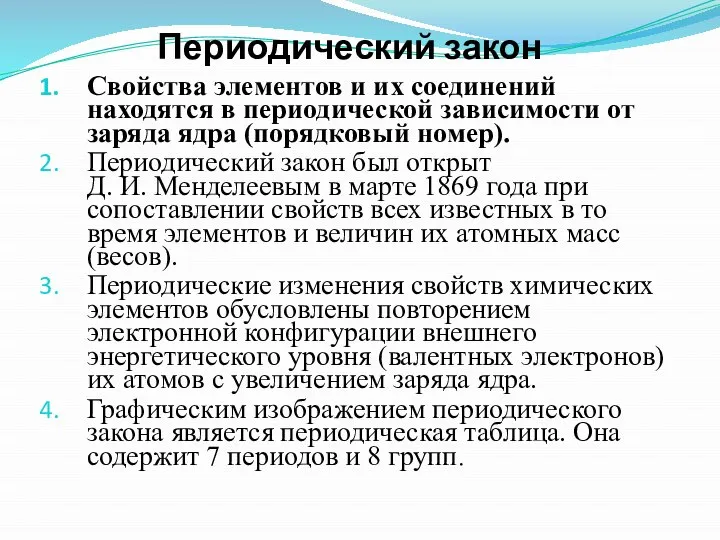 Периодический закон

1. Свойства элементов и их соединений находятся в периодической зависимости от заряда ядра (порядковый номер).
2. Периодический закон был открыт Д. И. Менделеевым в марте 1869 года при сопоставлении свойств всех известных в то время элементов и величин их атомных масс (весов).
3. Периодические изменения свойств химических элементов обусловлены повторением электронной конфигурации внешнего энергетического уровня (валентных электронов) их атомов с увеличением заряда ядра.
4. Графическим изображением периодического закона является периодическая таблица. Она содержит 7 периодов и 8 групп.